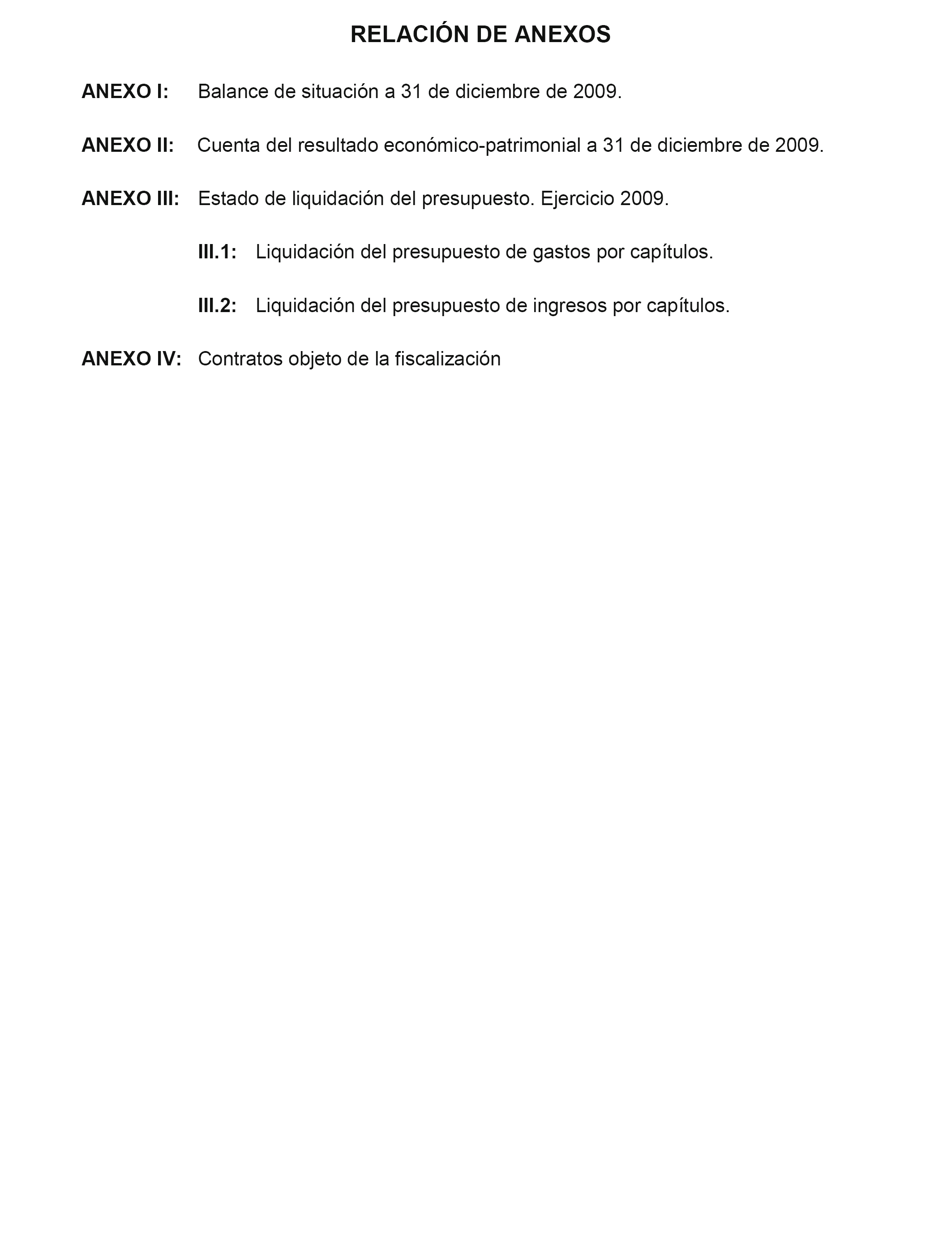 RELACIÓN DE ANEXOS

ANEXO I: Balance de situación a 31 de diciembre de 2009.

ANEXO II: Cuenta del resultado económico-patrimonial a 31 de diciembre de 2009.

ANEXO III: Estado de liquidación del presupuesto. Ejercicio 2009.

III.1: Liquidación del presupuesto de gastos por capítulos.

III.2: Liquidación del presupuesto de ingresos por capítulos.

ANEXO IV: Contratos objeto de la fiscalización